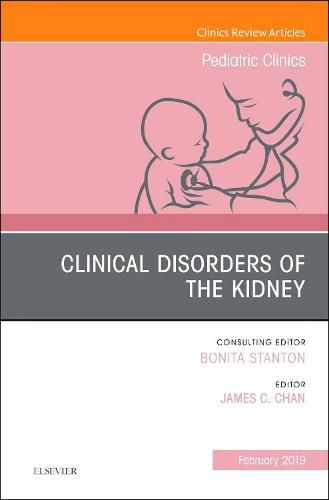 Clinics Review Articles

Pediatric Clinics

CLINICAL DISORDERS OF THE KIDNEY

CONSULTING EDITOR
BONITA STANTON

EDITOR
JAMES C. CHAN

February 2019

ELSEVIER